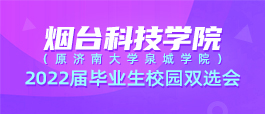 烟台科技学院
（原济南大学泉城学院）
2022届毕业生校园双选会